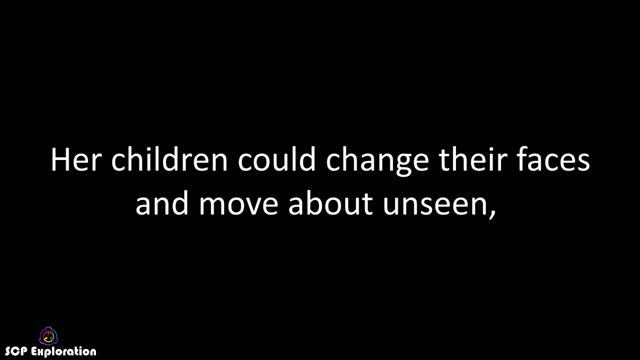 Her children could change their faces and move about unseen,

SCP Exploration